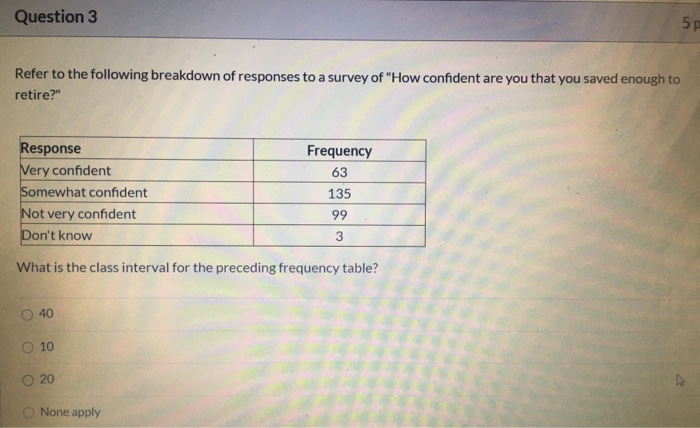 Question 3

5 p

Refer to the following breakdown of responses to a survey of "How confident are you that you saved enough to retire?"

| Response | Frequency |
|---|---|
| Very confident | 63 |
| Somewhat confident | 135 |
| Not very confident | 99 |
| Don't know | 3 |

What is the class interval for the preceding frequency table?

40

10

20

None apply